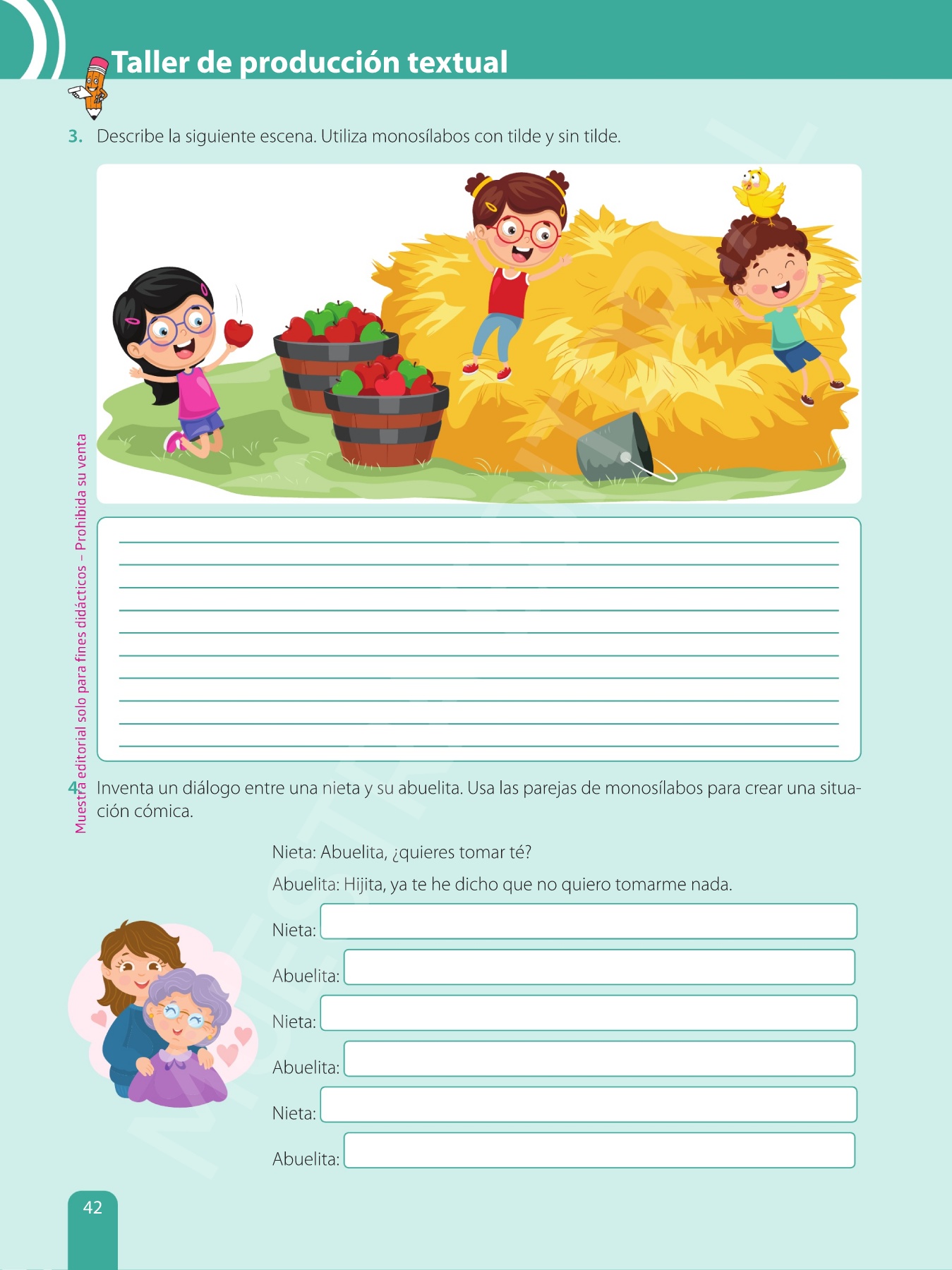 Taller de producción textual

3. Describe la siguiente escena. Utiliza monosílabos con tilde y sin tilde.

Muestra editorial solo para fines didácticos – Prohibida su venta

4. Inventa un diálogo entre una nieta y su abuelita. Usa las parejas de monosílabos para crear una situación cómica.

Nieta: Abuelita, ¿quieres tomar té?

Abuelita: Hijita, ya te he dicho que no quiero tomarme nada.

Nieta:

Abuelita:

Nieta:

Abuelita:

Nieta:

Abuelita:

42